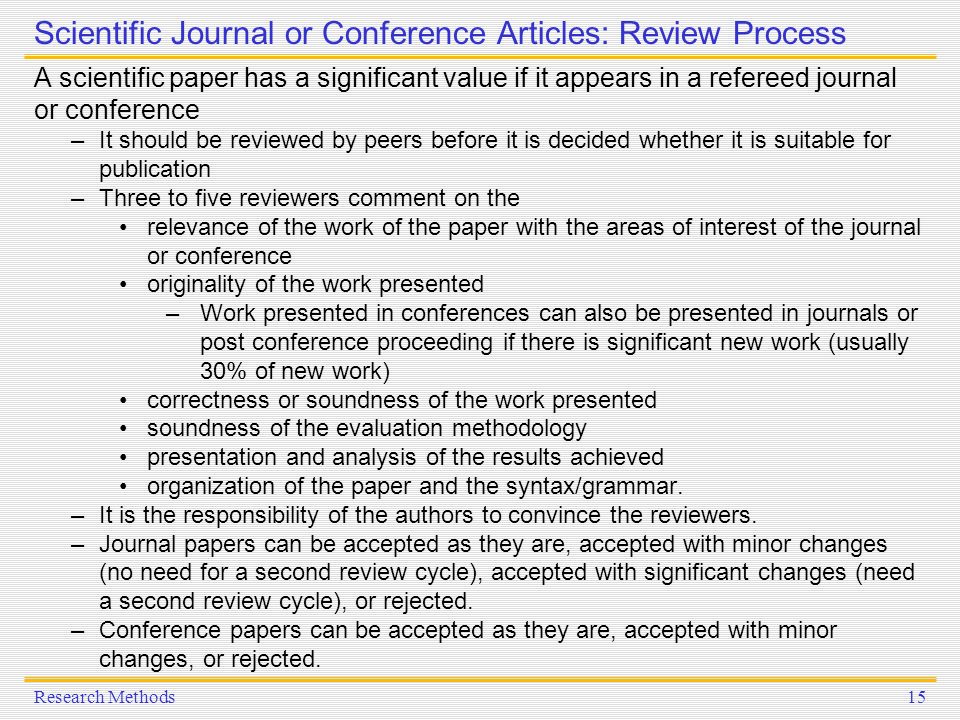 Scientific Journal or Conference Articles: Review Process

A scientific paper has a significant value if it appears in a refereed journal or conference

– It should be reviewed by peers before it is decided whether it is suitable for publication

– Three to five reviewers comment on the

• relevance of the work of the paper with the areas of interest of the journal or conference

• originality of the work presented

– Work presented in conferences can also be presented in journals or post conference proceeding if there is significant new work (usually 30% of new work)

• correctness or soundness of the work presented

• soundness of the evaluation methodology

• presentation and analysis of the results achieved

• organization of the paper and the syntax/grammar.

– It is the responsibility of the authors to convince the reviewers.

– Journal papers can be accepted as they are, accepted with minor changes (no need for a second review cycle), accepted with significant changes (need a second review cycle), or rejected.

– Conference papers can be accepted as they are, accepted with minor changes, or rejected.

Research Methods

15